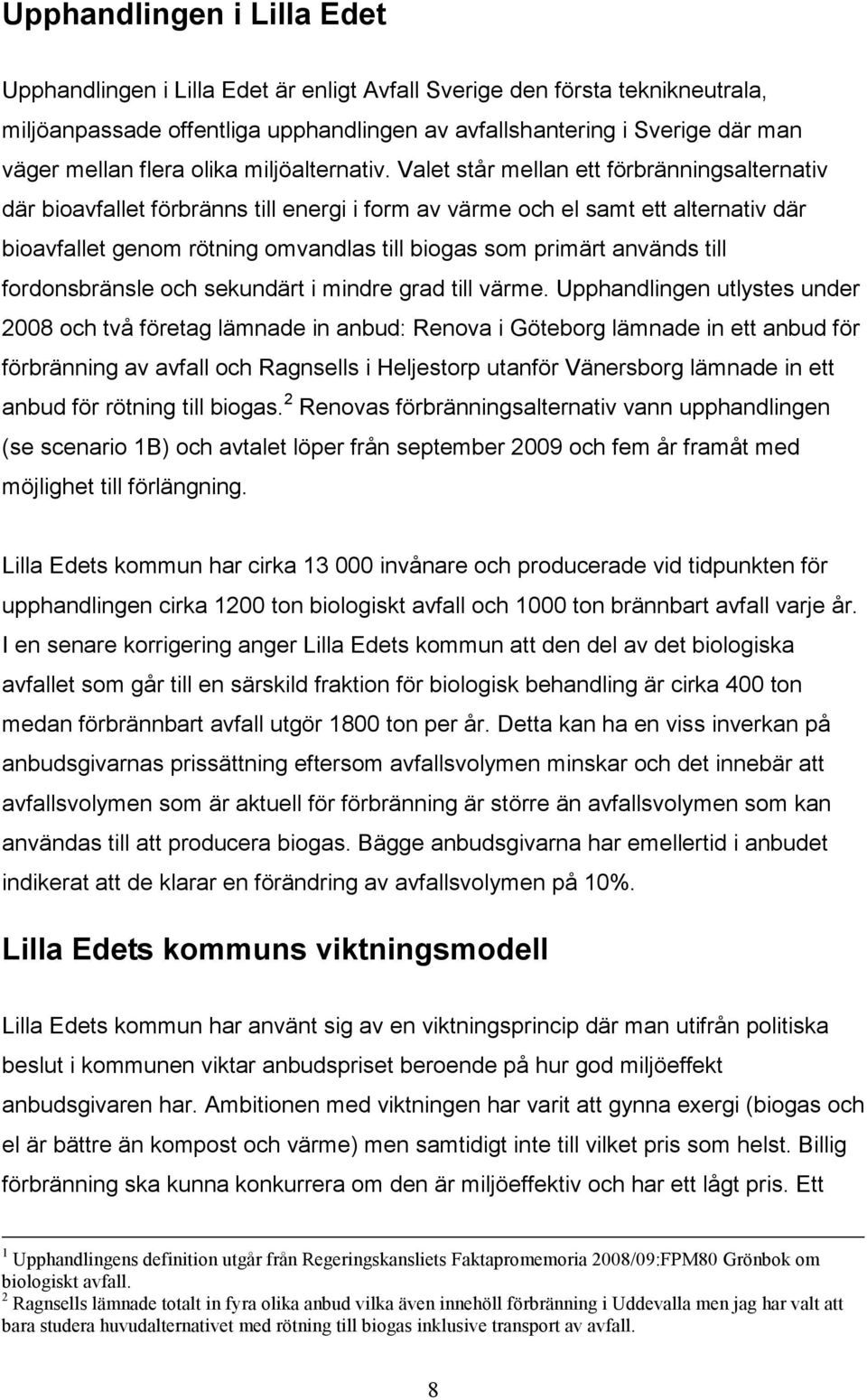 Upphandlingen i Lilla Edet

Upphandlingen i Lilla Edet är enligt Avfall Sverige den första teknikneutrala, miljöanpassade offentliga upphandlingen av avfallshantering i Sverige där man väger mellan flera olika miljöalternativ. Valet står mellan ett förbränningsalternativ där bioavfallet förbränns till energi i form av värme och el samt ett alternativ där bioavfallet genom rötning omvandlas till biogas som primärt används till fordonsbränsle och sekundärt i mindre grad till värme. Upphandlingen utlystes under 2008 och två företag lämnade in anbud: Renova i Göteborg lämnade in ett anbud för förbränning av avfall och Ragnsells i Heljestorp utanför Vänersborg lämnade in ett anbud för rötning till biogas.$^2$ Renovas förbränningsalternativ vann upphandlingen (se scenario 1B) och avtalet löper från september 2009 och fem år framåt med möjlighet till förlängning.

Lilla Edets kommun har cirka 13 000 invånare och producerade vid tidpunkten för upphandlingen cirka 1200 ton biologiskt avfall och 1000 ton brännbart avfall varje år. I en senare korrigering anger Lilla Edets kommun att den del av det biologiska avfallet som går till en särskild fraktion för biologisk behandling är cirka 400 ton medan förbrännbart avfall utgör 1800 ton per år. Detta kan ha en viss inverkan på anbudsgivarnas prissättning eftersom avfallsvolymen minskar och det innebär att avfallsvolymen som är aktuell för förbränning är större än avfallsvolymen som kan användas till att producera biogas. Bägge anbudsgivarna har emellertid i anbudet indikerat att de klarar en förändring av avfallsvolymen på 10%.

Lilla Edets kommuns viktningsmodell

Lilla Edets kommun har använt sig av en viktningsprincip där man utifrån politiska beslut i kommunen viktar anbudspriset beroende på hur god miljöeffekt anbudsgivaren har. Ambitionen med viktningen har varit att gynna exergi (biogas och el är bättre än kompost och värme) men samtidigt inte till vilket pris som helst. Billig förbränning ska kunna konkurrera om den är miljöeffektiv och har ett lågt pris. Ett

$^1$ Upphandlingens definition utgår från Regeringskansliets Faktapromemoria 2008/09:FPM80 Grönbok om biologiskt avfall.
$^2$ Ragnsells lämnade totalt in fyra olika anbud vilka även innehöll förbränning i Uddevalla men jag har valt att bara studera huvudalternativet med rötning till biogas inklusive transport av avfall.

8